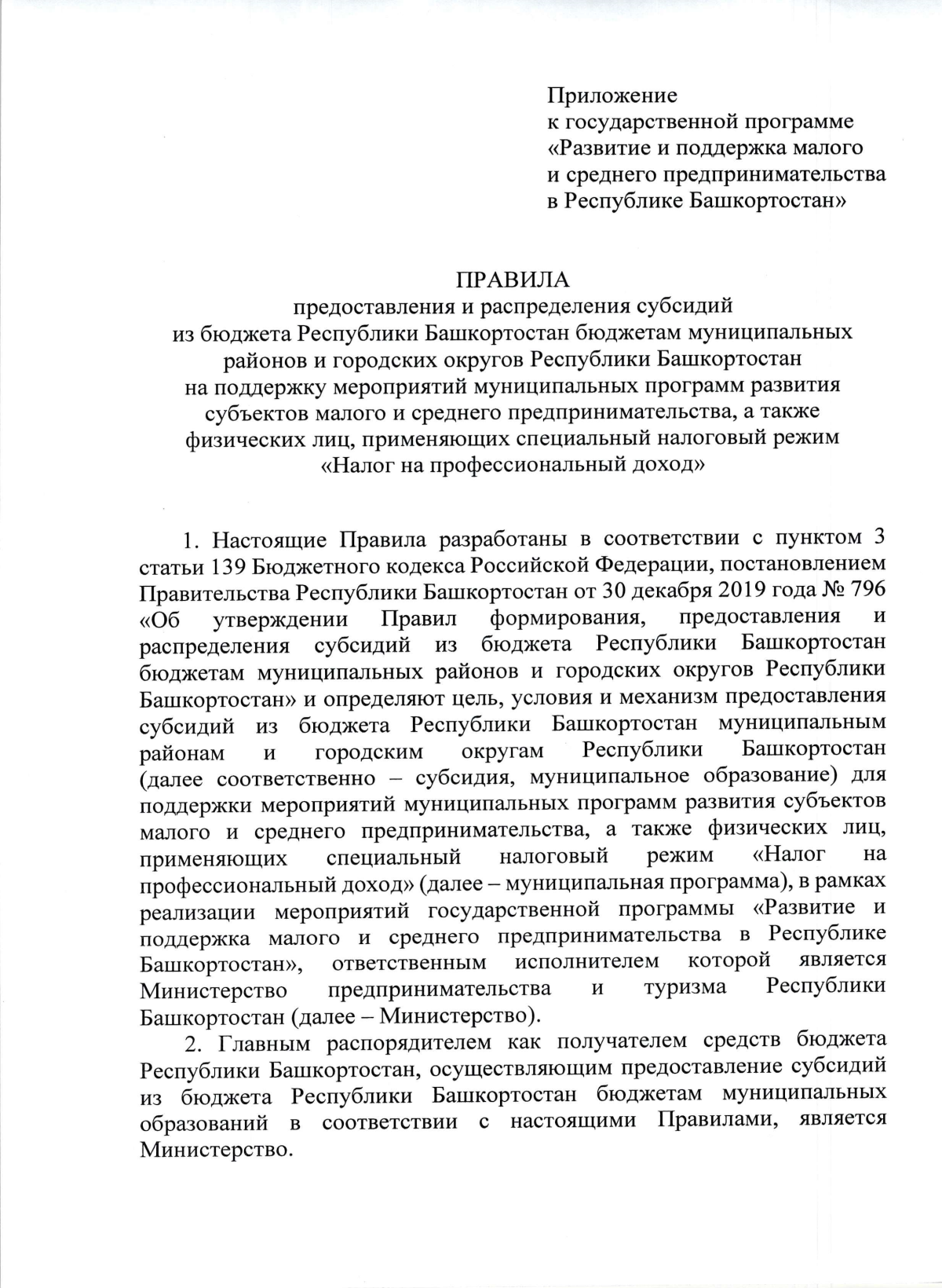 Приложение
к государственной программе
«Развитие и поддержка малого
и среднего предпринимательства
в Республике Башкортостан»

ПРАВИЛА
предоставления и распределения субсидий
из бюджета Республики Башкортостан бюджетам муниципальных
районов и городских округов Республики Башкортостан
на поддержку мероприятий муниципальных программ развития
субъектов малого и среднего предпринимательства, а также
физических лиц, применяющих специальный налоговый режим
«Налог на профессиональный доход»

1. Настоящие Правила разработаны в соответствии с пунктом 3 статьи 139 Бюджетного кодекса Российской Федерации, постановлением Правительства Республики Башкортостан от 30 декабря 2019 года № 796 «Об утверждении Правил формирования, предоставления и распределения субсидий из бюджета Республики Башкортостан бюджетам муниципальных районов и городских округов Республики Башкортостан» и определяют цель, условия и механизм предоставления субсидий из бюджета Республики Башкортостан муниципальным районам и городским округам Республики Башкортостан (далее соответственно – субсидия, муниципальное образование) для поддержки мероприятий муниципальных программ развития субъектов малого и среднего предпринимательства, а также физических лиц, применяющих специальный налоговый режим «Налог на профессиональный доход» (далее – муниципальная программа), в рамках реализации мероприятий государственной программы «Развитие и поддержка малого и среднего предпринимательства в Республике Башкортостан», ответственным исполнителем которой является Министерство предпринимательства и туризма Республики Башкортостан (далее – Министерство).

2. Главным распорядителем как получателем средств бюджета Республики Башкортостан, осуществляющим предоставление субсидий из бюджета Республики Башкортостан бюджетам муниципальных образований в соответствии с настоящими Правилами, является Министерство.